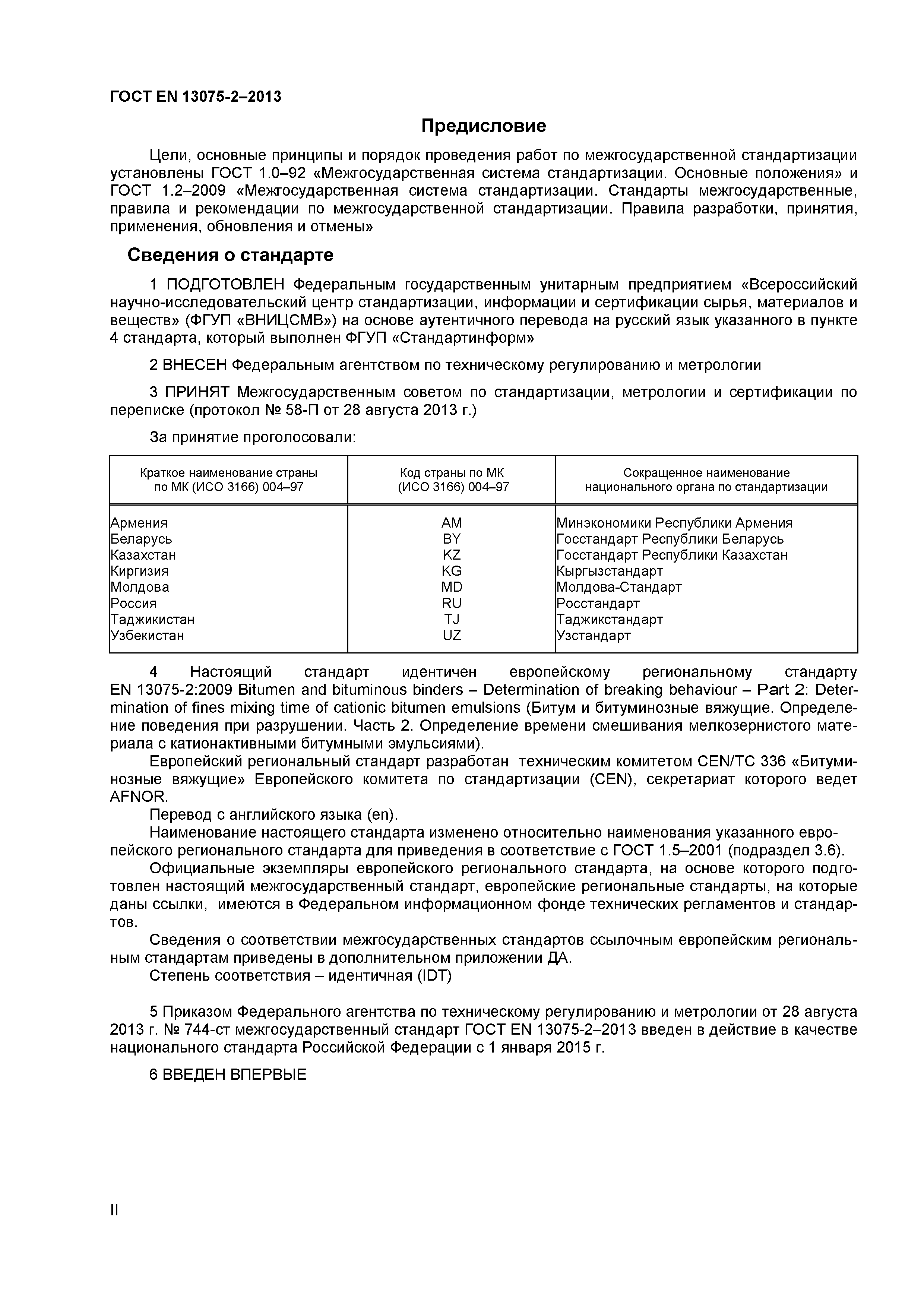 ГОСТ EN 13075-2–2013

Предисловие

Цели, основные принципы и порядок проведения работ по межгосударственной стандартизации установлены ГОСТ 1.0–92 «Межгосударственная система стандартизации. Основные положения» и ГОСТ 1.2–2009 «Межгосударственная система стандартизации. Стандарты межгосударственные, правила и рекомендации по межгосударственной стандартизации. Правила разработки, принятия, применения, обновления и отмены»

Сведения о стандарте

1 ПОДГОТОВЛЕН Федеральным государственным унитарным предприятием «Всероссийский научно-исследовательский центр стандартизации, информации и сертификации сырья, материалов и веществ» (ФГУП «ВНИЦСМВ») на основе аутентичного перевода на русский язык указанного в пункте 4 стандарта, который выполнен ФГУП «Стандартинформ»

2 ВНЕСЕН Федеральным агентством по техническому регулированию и метрологии

3 ПРИНЯТ Межгосударственным советом по стандартизации, метрологии и сертификации по переписке (протокол № 58-П от 28 августа 2013 г.)

За принятие проголосовали:

| Краткое наименование страны по МК (ИСО 3166) 004–97 | Код страны по МК (ИСО 3166) 004–97 | Сокращенное наименование национального органа по стандартизации |
|---|---|---|
| Армения | AM | Минэкономики Республики Армения |
| Беларусь | BY | Госстандарт Республики Беларусь |
| Казахстан | KZ | Госстандарт Республики Казахстан |
| Киргизия | KG | Кыргызстандарт |
| Молдова | MD | Молдова-Стандарт |
| Россия | RU | Росстандарт |
| Таджикистан | TJ | Таджикстандарт |
| Узбекистан | UZ | Узстандарт |

4 Настоящий стандарт идентичен европейскому региональному стандарту EN 13075-2:2009 Bitumen and bituminous binders – Determination of breaking behaviour – Part 2: Determination of fines mixing time of cationic bitumen emulsions (Битум и битуминозные вяжущие. Определение поведения при разрушении. Часть 2. Определение времени смешивания мелкозернистого материала с катионактивными битумными эмульсиями).
Европейский региональный стандарт разработан техническим комитетом CEN/TC 336 «Битуминозные вяжущие» Европейского комитета по стандартизации (CEN), секретариат которого ведет AFNOR.
Перевод с английского языка (en).
Наименование настоящего стандарта изменено относительно наименования указанного европейского регионального стандарта для приведения в соответствие с ГОСТ 1.5–2001 (подраздел 3.6).
Официальные экземпляры европейского регионального стандарта, на основе которого подготовлен настоящий межгосударственный стандарт, европейские региональные стандарты, на которые даны ссылки, имеются в Федеральном информационном фонде технических регламентов и стандартов.
Сведения о соответствии межгосударственных стандартов ссылочным европейским региональным стандартам приведены в дополнительном приложении ДА.
Степень соответствия – идентичная (IDT)

5 Приказом Федерального агентства по техническому регулированию и метрологии от 28 августа 2013 г. № 744-ст межгосударственный стандарт ГОСТ EN 13075-2–2013 введен в действие в качестве национального стандарта Российской Федерации с 1 января 2015 г.

6 ВВЕДЕН ВПЕРВЫЕ

II